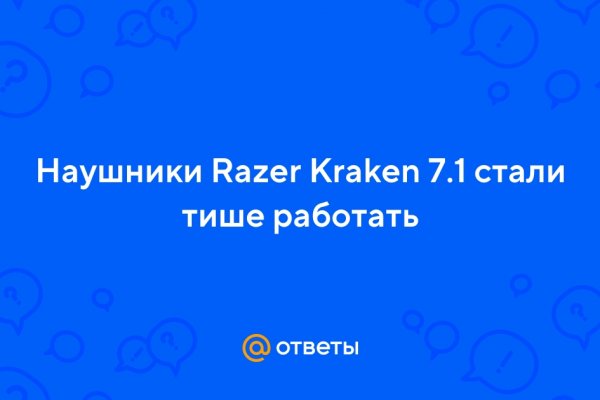 Наушники Razer Kraken 7.1 стали тише работать

@ ответы